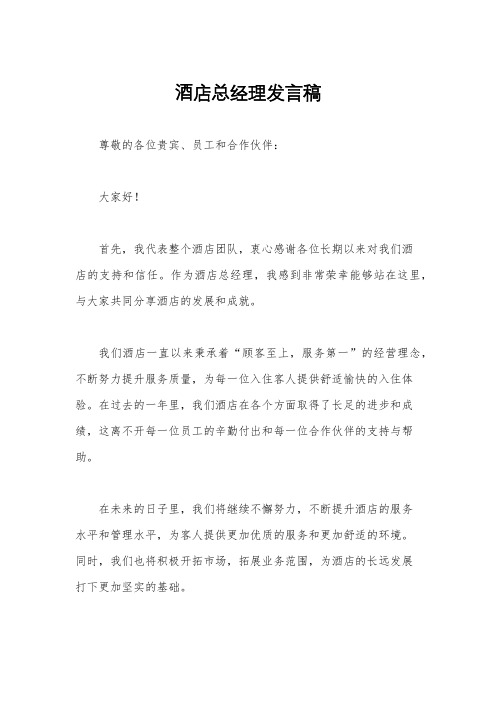 酒店总经理发言稿

尊敬的各位贵宾、员工和合作伙伴：

大家好！

首先，我代表整个酒店团队，衷心感谢各位长期以来对我们酒店的支持和信任。作为酒店总经理，我感到非常荣幸能够站在这里，与大家共同分享酒店的发展和成就。

我们酒店一直以来秉承着“顾客至上，服务第一”的经营理念，不断努力提升服务质量，为每一位入住客人提供舒适愉快的入住体验。在过去的一年里，我们酒店在各个方面取得了长足的进步和成绩，这离不开每一位员工的辛勤付出和每一位合作伙伴的支持与帮助。

在未来的日子里，我们将继续不懈努力，不断提升酒店的服务水平和管理水平，为客人提供更加优质的服务和更加舒适的环境。同时，我们也将积极开拓市场，拓展业务范围，为酒店的长远发展打下更加坚实的基础。